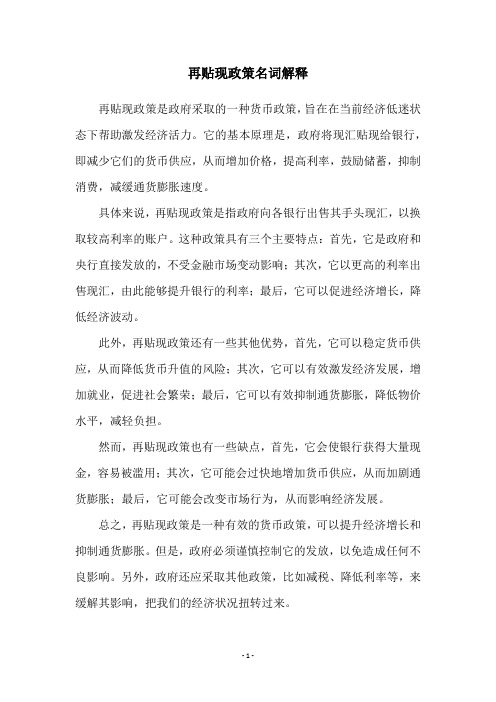 再贴现政策名词解释

再贴现政策是政府采取的一种货币政策，旨在在当前经济低迷状态下帮助激发经济活力。它的基本原理是，政府将现汇贴现给银行，即减少它们的货币供应，从而增加价格，提高利率，鼓励储蓄，抑制消费，减缓通货膨胀速度。

具体来说，再贴现政策是指政府向各银行出售其手头现汇，以换取较高利率的账户。这种政策具有三个主要特点：首先，它是政府和央行直接发放的，不受金融市场变动影响；其次，它以更高的利率出售现汇，由此能够提升银行的利率；最后，它可以促进经济增长，降低经济波动。

此外，再贴现政策还有一些其他优势，首先，它可以稳定货币供应，从而降低货币升值的风险；其次，它可以有效激发经济发展，增加就业，促进社会繁荣；最后，它可以有效抑制通货膨胀，降低物价水平，减轻负担。

然而，再贴现政策也有一些缺点，首先，它会使银行获得大量现金，容易被滥用；其次，它可能会过快地增加货币供应，从而加剧通货膨胀；最后，它可能会改变市场行为，从而影响经济发展。

总之，再贴现政策是一种有效的货币政策，可以提升经济增长和抑制通货膨胀。但是，政府必须谨慎控制它的发放，以免造成任何不良影响。另外，政府还应采取其他政策，比如减税、降低利率等，来缓解其影响，把我们的经济状况扭转过来。

- 1 -